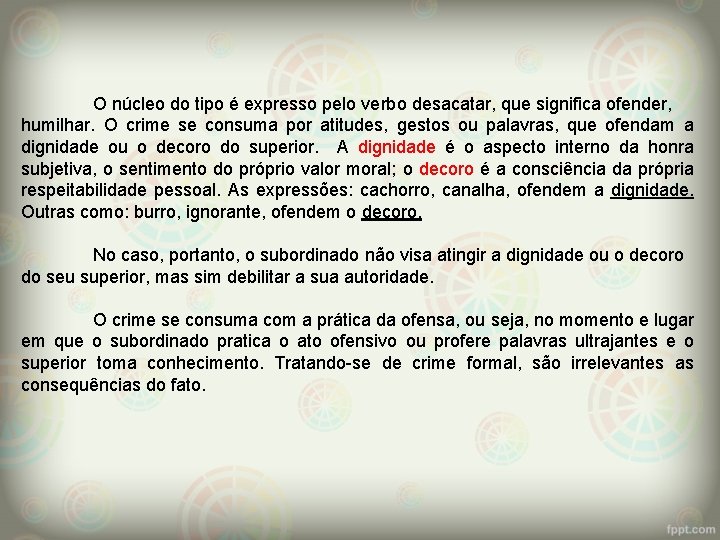 O núcleo do tipo é expresso pelo verbo desacatar, que significa ofender, humilhar. O crime se consuma por atitudes, gestos ou palavras, que ofendam a dignidade ou o decoro do superior. A dignidade é o aspecto interno da honra subjetiva, o sentimento do próprio valor moral; o decoro é a consciência da própria respeitabilidade pessoal. As expressões: cachorro, canalha, ofendem a dignidade. Outras como: burro, ignorante, ofendem o decoro.

No caso, portanto, o subordinado não visa atingir a dignidade ou o decoro do seu superior, mas sim debilitar a sua autoridade.

O crime se consuma com a prática da ofensa, ou seja, no momento e lugar em que o subordinado pratica o ato ofensivo ou profere palavras ultrajantes e o superior toma conhecimento. Tratando-se de crime formal, são irrelevantes as consequências do fato.

fppt.com